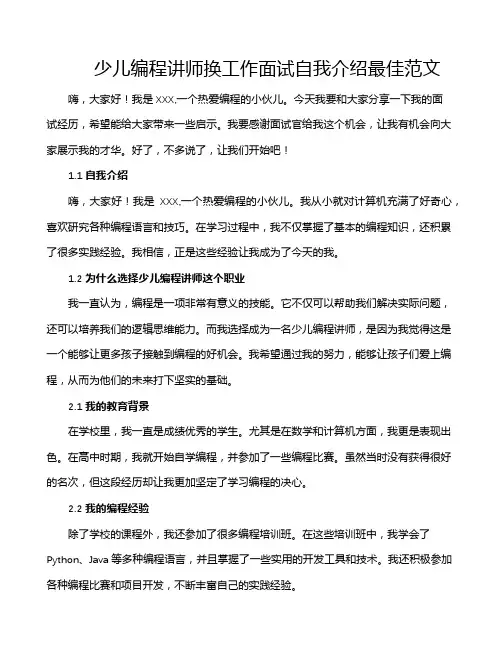 少儿编程讲师换工作面试自我介绍最佳范文

嗨，大家好！我是 XXX,一个热爱编程的小伙儿。今天我要和大家分享一下我的面试经历，希望能给大家带来一些启示。我要感谢面试官给我这个机会，让我有机会向大家展示我的才华。好了，不多说了，让我们开始吧！

1.1 自我介绍

嗨，大家好！我是 XXX,一个热爱编程的小伙儿。我从小就对计算机充满了好奇心，喜欢研究各种编程语言和技巧。在学习过程中，我不仅掌握了基本的编程知识，还积累了很多实践经验。我相信，正是这些经验让我成为了今天的我。

1.2 为什么选择少儿编程讲师这个职业

我一直认为，编程是一项非常有意义的技能。它不仅可以帮助我们解决实际问题，还可以培养我们的逻辑思维能力。而我选择成为一名少儿编程讲师，是因为我觉得这是一个能够让更多孩子接触到编程的好机会。我希望通过我的努力，能够让孩子们爱上编程，从而为他们的未来打下坚实的基础。

2.1 我的教育背景

在学校里，我一直是成绩优秀的学生。尤其是在数学和计算机方面，我更是表现出色。在高中时期，我就开始自学编程，并参加了一些编程比赛。虽然当时没有获得很好的名次，但这段经历却让我更加坚定了学习编程的决心。

2.2 我的编程经验

除了学校的课程外，我还参加了很多编程培训班。在这些培训班中，我学会了 Python、Java 等多种编程语言，并且掌握了一些实用的开发工具和技术。我还积极参加各种编程比赛和项目开发，不断丰富自己的实践经验。